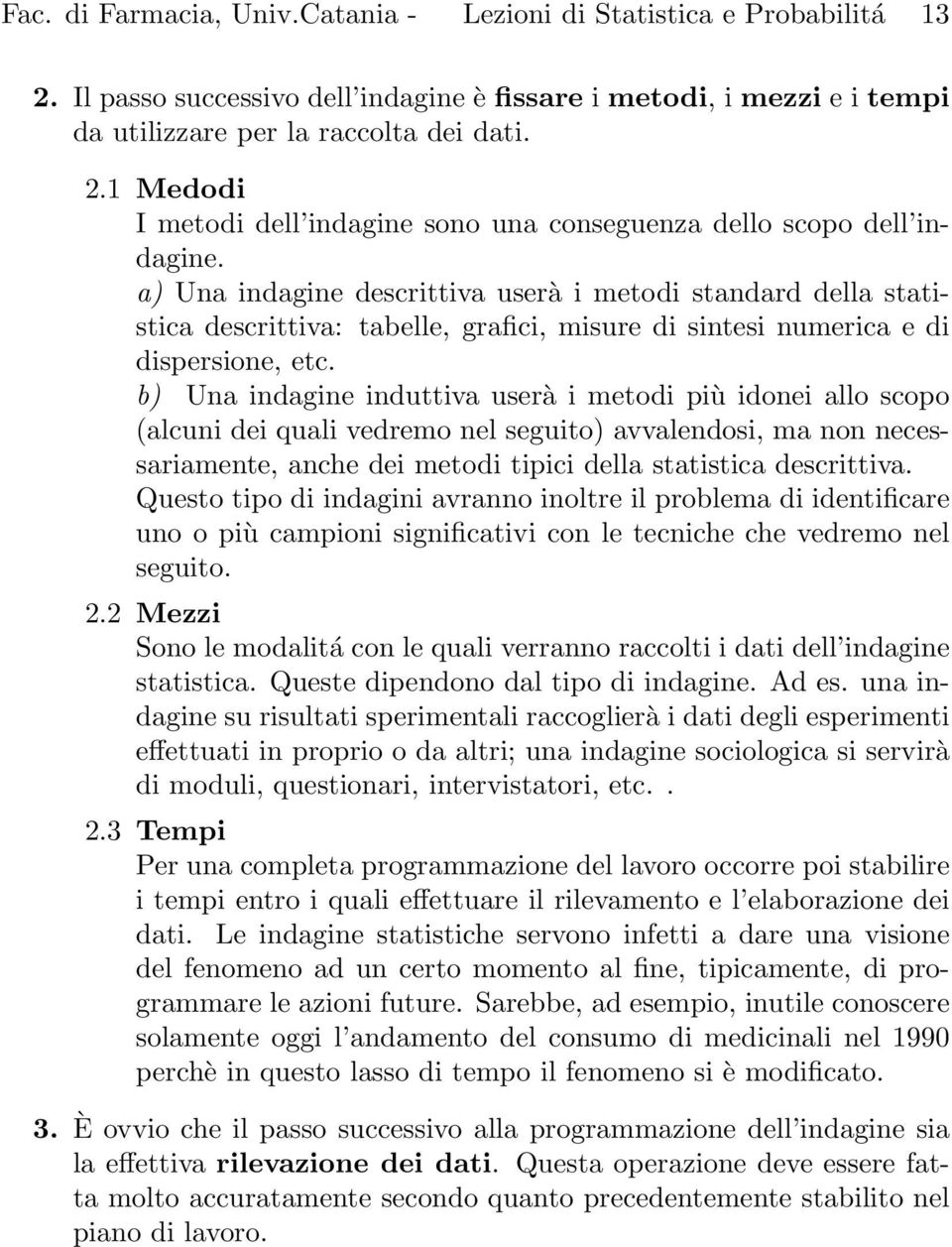 Fac. di Farmacia, Univ.Catania - Lezioni di Statistica e Probabilitá 13

2. Il passo successivo dell'indagine è fissare i metodi, i mezzi e i tempi da utilizzare per la raccolta dei dati.

2.1 Medodi
I metodi dell'indagine sono una conseguenza dello scopo dell'indagine.
a) Una indagine descrittiva userà i metodi standard della statistica descrittiva: tabelle, grafici, misure di sintesi numerica e di dispersione, etc.
b) Una indagine induttiva userà i metodi più idonei allo scopo (alcuni dei quali vedremo nel seguito) avvalendosi, ma non necessariamente, anche dei metodi tipici della statistica descrittiva. Questo tipo di indagini avranno inoltre il problema di identificare uno o più campioni significativi con le tecniche che vedremo nel seguito.

2.2 Mezzi
Sono le modalitá con le quali verranno raccolti i dati dell'indagine statistica. Queste dipendono dal tipo di indagine. Ad es. una indagine su risultati sperimentali raccoglierà i dati degli esperimenti effettuati in proprio o da altri; una indagine sociologica si servirà di moduli, questionari, intervistatori, etc..

2.3 Tempi
Per una completa programmazione del lavoro occorre poi stabilire i tempi entro i quali effettuare il rilevamento e l'elaborazione dei dati. Le indagine statistiche servono infetti a dare una visione del fenomeno ad un certo momento al fine, tipicamente, di programmare le azioni future. Sarebbe, ad esempio, inutile conoscere solamente oggi l'andamento del consumo di medicinali nel 1990 perchè in questo lasso di tempo il fenomeno si è modificato.

3. È ovvio che il passo successivo alla programmazione dell'indagine sia la effettiva rilevazione dei dati. Questa operazione deve essere fatta molto accuratamente secondo quanto precedentemente stabilito nel piano di lavoro.